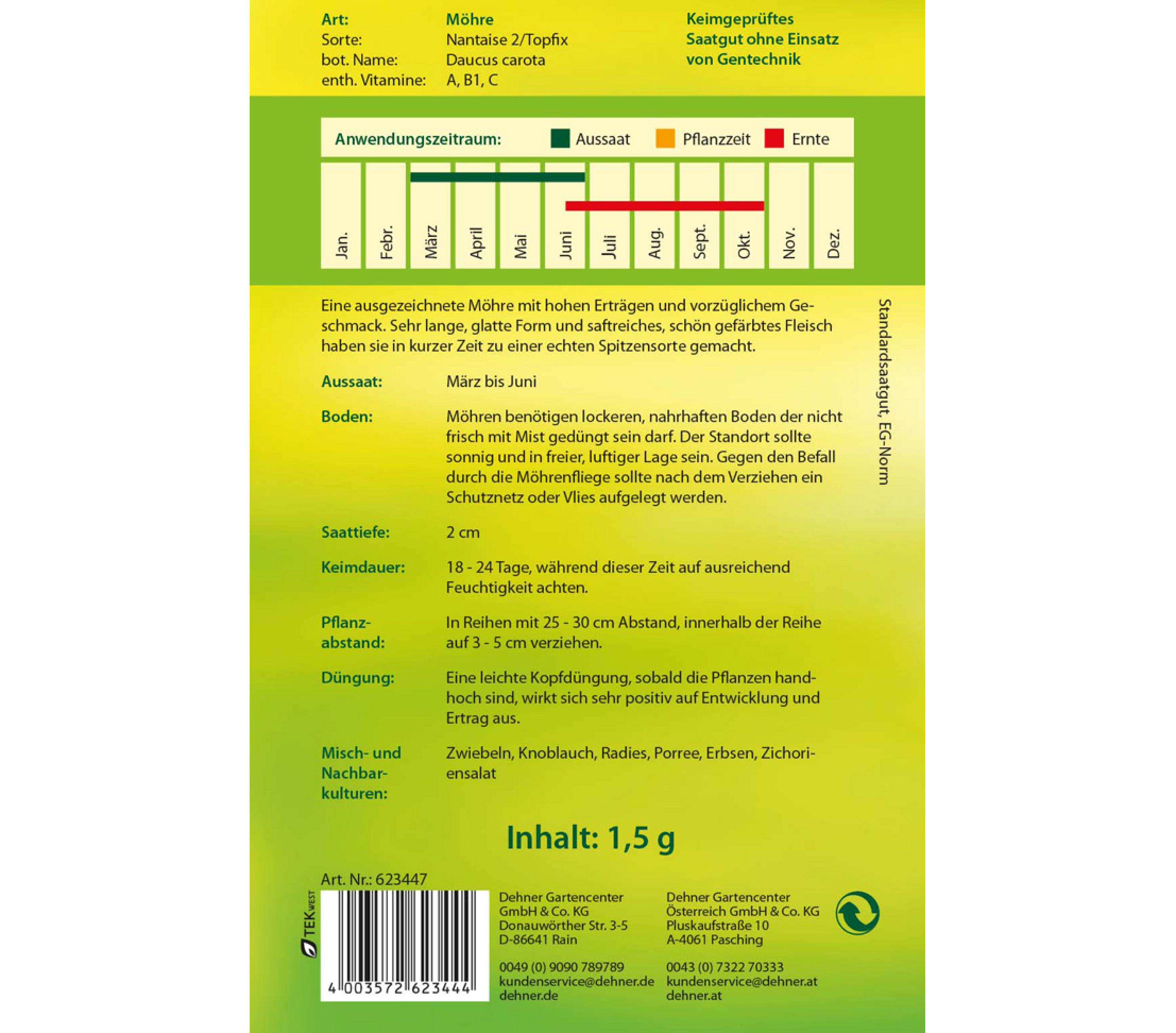 Art: Möhre
Sorte: Nantaise 2/Topfix
bot. Name: Daucus carota
enth. Vitamine: A, B1, C

Keimgeprüftes Saatgut ohne Einsatz von Gentechnik

Anwendungszeitraum: Aussaat Pflanzzeit Ernte

Jan.
Febr.
März
April
Mai
Juni
Juli
Aug.
Sept.
Okt.
Nov.
Dez.

Eine ausgezeichnete Möhre mit hohen Erträgen und vorzüglichem Geschmack. Sehr lange, glatte Form und saftreiches, schön gefärbtes Fleisch haben sie in kurzer Zeit zu einer echten Spitzensorte gemacht.

Aussaat: März bis Juni

Boden: Möhren benötigen lockeren, nahrhaften Boden der nicht frisch mit Mist gedüngt sein darf. Der Standort sollte sonnig und in freier, luftiger Lage sein. Gegen den Befall durch die Möhrenfliege sollte nach dem Verziehen ein Schutznetz oder Vlies aufgelegt werden.

Saattiefe: 2 cm

Keimdauer: 18 - 24 Tage, während dieser Zeit auf ausreichend Feuchtigkeit achten.

Pflanzabstand: In Reihen mit 25 - 30 cm Abstand, innerhalb der Reihe auf 3 - 5 cm verziehen.

Düngung: Eine leichte Kopfdüngung, sobald die Pflanzen handhoch sind, wirkt sich sehr positiv auf Entwicklung und Ertrag aus.

Misch- und Nachbarkulturen: Zwiebeln, Knoblauch, Radies, Porree, Erbsen, Zichoriensalat

Standardsaatgut, EG-Norm

Inhalt: 1,5 g

Art. Nr.: 623447

TEK WEST

4 003572 623444

Dehner Gartencenter
GmbH & Co. KG
Donauwörther Str. 3-5
D-86641 Rain

0049 (0) 9090 789789
kundenservice@dehner.de
dehner.de

Dehner Gartencenter
Österreich GmbH & Co. KG
Pluskaufstraße 10
A-4061 Pasching

0043 (0) 7322 70333
kundenservice@dehner.at
dehner.at